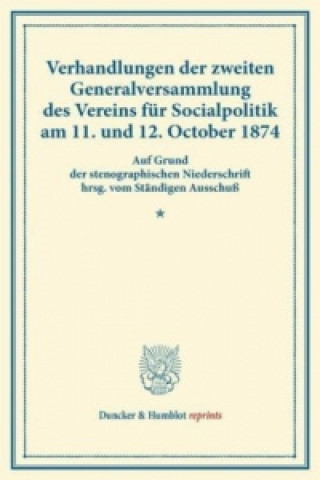 Verhandlungen der zweiten Generalversammlung des Vereins für Socialpolitik am 11. und 12. October 1874

Auf Grund der stenographischen Niederschrift hrsg. vom Ständigen Ausschuß

*

Duncker & Humblot reprints